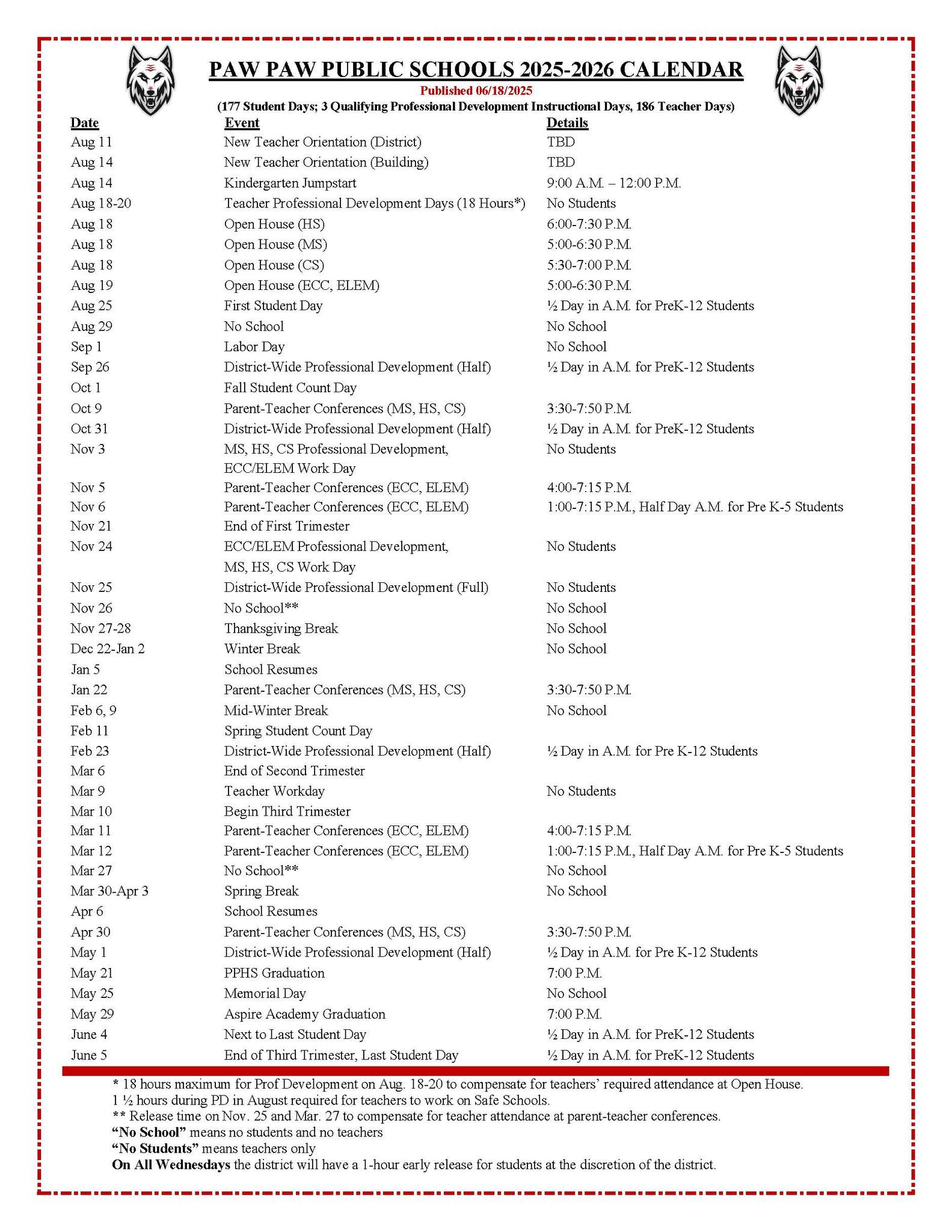 PAW PAW PUBLIC SCHOOLS 2025-2026 CALENDAR

Published 06/18/2025

(177 Student Days; 3 Qualifying Professional Development Instructional Days, 186 Teacher Days)

| Date | Event | Details |
|---|---|---|
| Aug 11 | New Teacher Orientation (District) | TBD |
| Aug 14 | New Teacher Orientation (Building) | TBD |
| Aug 14 | Kindergarten Jumpstart | 9:00 A.M. – 12:00 P.M. |
| Aug 18-20 | Teacher Professional Development Days (18 Hours*) | No Students |
| Aug 18 | Open House (HS) | 6:00-7:30 P.M. |
| Aug 18 | Open House (MS) | 5:00-6:30 P.M. |
| Aug 18 | Open House (CS) | 5:30-7:00 P.M. |
| Aug 19 | Open House (ECC, ELEM) | 5:00-6:30 P.M. |
| Aug 25 | First Student Day | ½ Day in A.M. for PreK-12 Students |
| Aug 29 | No School | No School |
| Sep 1 | Labor Day | No School |
| Sep 26 | District-Wide Professional Development (Half) | ½ Day in A.M. for PreK-12 Students |
| Oct 1 | Fall Student Count Day | |
| Oct 9 | Parent-Teacher Conferences (MS, HS, CS) | 3:30-7:50 P.M. |
| Oct 31 | District-Wide Professional Development (Half) | ½ Day in A.M. for PreK-12 Students |
| Nov 3 | MS, HS, CS Professional Development, ECC/ELEM Work Day | No Students |
| Nov 5 | Parent-Teacher Conferences (ECC, ELEM) | 4:00-7:15 P.M. |
| Nov 6 | Parent-Teacher Conferences (ECC, ELEM) | 1:00-7:15 P.M., Half Day A.M. for Pre K-5 Students |
| Nov 21 | End of First Trimester | |
| Nov 24 | ECC/ELEM Professional Development, MS, HS, CS Work Day | No Students |
| Nov 25 | District-Wide Professional Development (Full) | No Students |
| Nov 26 | No School** | No School |
| Nov 27-28 | Thanksgiving Break | No School |
| Dec 22-Jan 2 | Winter Break | No School |
| Jan 5 | School Resumes | |
| Jan 22 | Parent-Teacher Conferences (MS, HS, CS) | 3:30-7:50 P.M. |
| Feb 6, 9 | Mid-Winter Break | No School |
| Feb 11 | Spring Student Count Day | |
| Feb 23 | District-Wide Professional Development (Half) | ½ Day in A.M. for Pre K-12 Students |
| Mar 6 | End of Second Trimester | |
| Mar 9 | Teacher Workday | No Students |
| Mar 10 | Begin Third Trimester | |
| Mar 11 | Parent-Teacher Conferences (ECC, ELEM) | 4:00-7:15 P.M. |
| Mar 12 | Parent-Teacher Conferences (ECC, ELEM) | 1:00-7:15 P.M., Half Day A.M. for Pre K-5 Students |
| Mar 27 | No School** | No School |
| Mar 30-Apr 3 | Spring Break | No School |
| Apr 6 | School Resumes | |
| Apr 30 | Parent-Teacher Conferences (MS, HS, CS) | 3:30-7:50 P.M. |
| May 1 | District-Wide Professional Development (Half) | ½ Day in A.M. for Pre K-12 Students |
| May 21 | PPHS Graduation | 7:00 P.M. |
| May 25 | Memorial Day | No School |
| May 29 | Aspire Academy Graduation | 7:00 P.M. |
| June 4 | Next to Last Student Day | ½ Day in A.M. for PreK-12 Students |
| June 5 | End of Third Trimester, Last Student Day | ½ Day in A.M. for PreK-12 Students |

* 18 hours maximum for Prof Development on Aug. 18-20 to compensate for teachers' required attendance at Open House.
1 ½ hours during PD in August required for teachers to work on Safe Schools.
** Release time on Nov. 25 and Mar. 27 to compensate for teacher attendance at parent-teacher conferences.
"No School" means no students and no teachers
"No Students" means teachers only
On All Wednesdays the district will have a 1-hour early release for students at the discretion of the district.